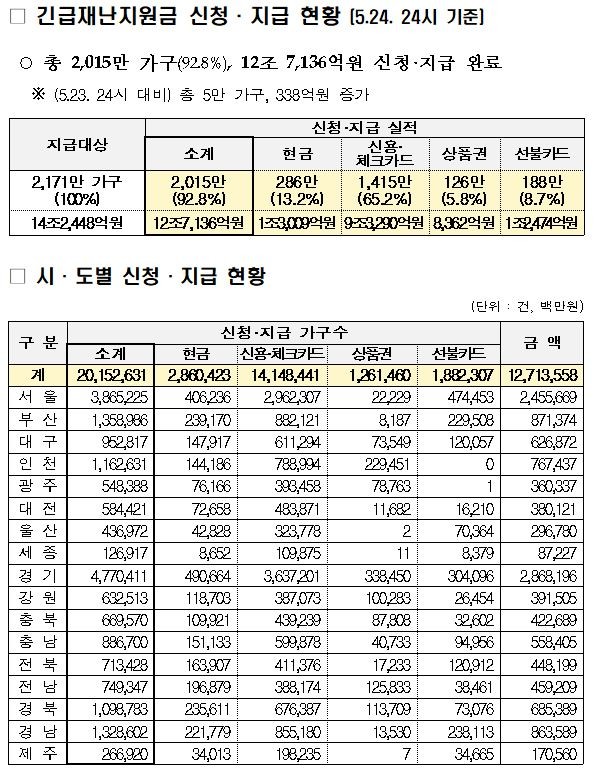 □ 긴급재난지원금 신청 · 지급 현황 [5.24. 24시 기준]

○ 총 2,015만 가구(92.8%), 12조 7,136억원 신청·지급 완료

※ (5.23. 24시 대비) 총 5만 가구, 338억원 증가

| 지급대상 | 신청·지급 실적 | | | | |
|---|---|---|---|---|---|
| | 소계 | 현금 | 신용·체크카드 | 상품권 | 선불카드 |
| 2,171만 가구 (100%) | 2,015만 (92.8%) | 286만 (13.2%) | 1,415만 (65.2%) | 126만 (5.8%) | 188만 (8.7%) |
| 14조2,448억원 | 12조7,136억원 | 1조3,009억원 | 9조3,290억원 | 8,362억원 | 1조2,474억원 |

□ 시 · 도별 신청 · 지급 현황

(단위 : 건, 백만원)

| 구 분 | 신청·지급 가구수 | | | | | 금 액 |
|---|---|---|---|---|---|---|
| | 소계 | 현금 | 신용·체크카드 | 상품권 | 선불카드 | |
| 계 | 20,152,631 | 2,860,423 | 14,148,441 | 1,261,460 | 1,882,307 | 12,713,558 |
| 서 울 | 3,865,225 | 406,236 | 2,962,307 | 22,229 | 474,453 | 2,455,669 |
| 부 산 | 1,358,986 | 239,170 | 882,121 | 8,187 | 229,508 | 871,374 |
| 대 구 | 952,817 | 147,917 | 611,294 | 73,549 | 120,057 | 626,872 |
| 인 천 | 1,162,631 | 144,186 | 788,994 | 229,451 | 0 | 767,437 |
| 광 주 | 548,388 | 76,166 | 393,458 | 78,763 | 1 | 360,337 |
| 대 전 | 584,421 | 72,658 | 483,871 | 11,682 | 16,210 | 380,121 |
| 울 산 | 436,972 | 42,828 | 323,778 | 2 | 70,364 | 296,780 |
| 세 종 | 126,917 | 8,652 | 109,875 | 11 | 8,379 | 87,227 |
| 경 기 | 4,770,411 | 490,664 | 3,637,201 | 338,450 | 304,096 | 2,868,196 |
| 강 원 | 632,513 | 118,703 | 387,073 | 100,283 | 26,454 | 391,505 |
| 충 북 | 669,570 | 109,921 | 439,239 | 87,808 | 32,602 | 422,689 |
| 충 남 | 886,700 | 151,133 | 599,878 | 40,733 | 94,956 | 558,405 |
| 전 북 | 713,428 | 163,907 | 411,376 | 17,233 | 120,912 | 448,199 |
| 전 남 | 749,347 | 196,879 | 388,174 | 125,833 | 38,461 | 459,209 |
| 경 북 | 1,098,783 | 235,611 | 676,387 | 113,709 | 73,076 | 685,389 |
| 경 남 | 1,328,602 | 221,779 | 855,180 | 13,530 | 238,113 | 863,589 |
| 제 주 | 266,920 | 34,013 | 198,235 | 7 | 34,665 | 170,560 |